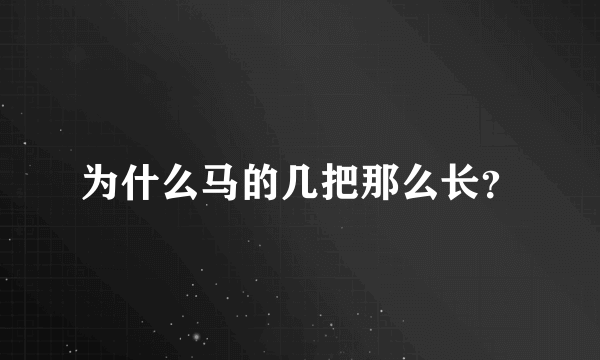 为什么马的几把那么长?